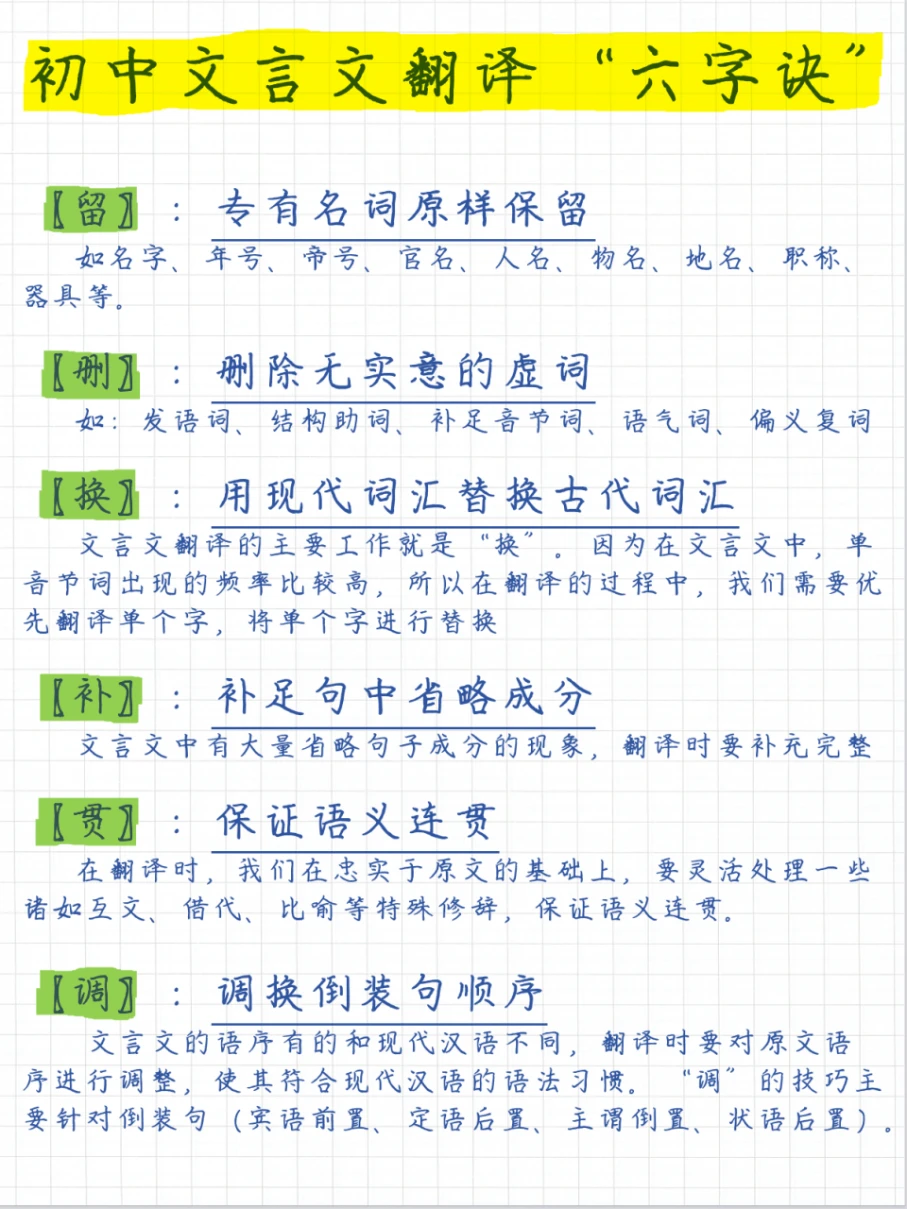 初中文言文翻译“六字诀”

【留】：专有名词原样保留

如名字、年号、帝号、官名、人名、物名、地名、职称、器具等。

【删】：删除无实意的虚词

如：发语词、结构助词、补足音节词、语气词、偏义复词

【换】：用现代词汇替换古代词汇

文言文翻译的主要工作就是“换”。因为在文言文中，单音节词出现的频率比较高，所以在翻译的过程中，我们需要优先翻译单个字，将单个字进行替换

【补】：补足句中省略成分

文言文中有大量省略句子成分的现象，翻译时要补充完整

【贯】：保证语义连贯

在翻译时，我们在忠实于原文的基础上，要灵活处理一些诸如互文、借代、比喻等特殊修辞，保证语义连贯。

【调】：调换倒装句顺序

文言文的语序有的和现代汉语不同，翻译时要对原文语序进行调整，使其符合现代汉语的语法习惯。“调”的技巧主要针对倒装句（宾语前置、定语后置、主谓倒置、状语后置）。